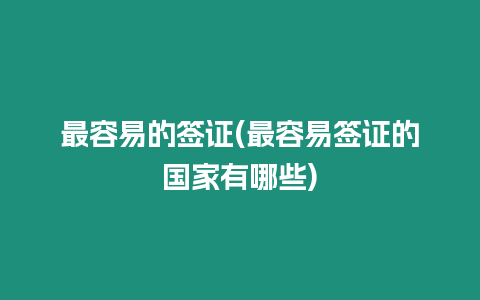 最容易的签证(最容易签证的国家有哪些)